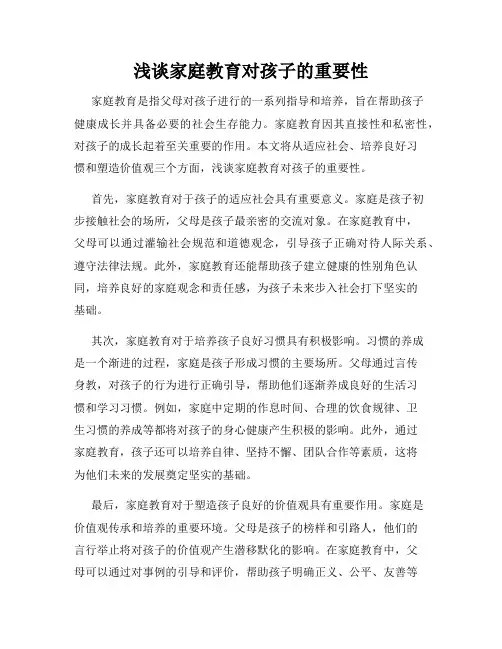 浅谈家庭教育对孩子的重要性

家庭教育是指父母对孩子进行的一系列指导和培养，旨在帮助孩子健康成长并具备必要的社会生存能力。家庭教育因其直接性和私密性，对孩子的成长起着至关重要的作用。本文将从适应社会、培养良好习惯和塑造价值观三个方面，浅谈家庭教育对孩子的重要性。

首先，家庭教育对于孩子的适应社会具有重要意义。家庭是孩子初步接触社会的场所，父母是孩子最亲密的交流对象。在家庭教育中，父母可以通过灌输社会规范和道德观念，引导孩子正确对待人际关系、遵守法律法规。此外，家庭教育还能帮助孩子建立健康的性别角色认同，培养良好的家庭观念和责任感，为孩子未来步入社会打下坚实的基础。

其次，家庭教育对于培养孩子良好习惯具有积极影响。习惯的养成是一个渐进的过程，家庭是孩子形成习惯的主要场所。父母通过言传身教，对孩子的行为进行正确引导，帮助他们逐渐养成良好的生活习惯和学习习惯。例如，家庭中定期的作息时间、合理的饮食规律、卫生习惯的养成等都将对孩子的身心健康产生积极的影响。此外，通过家庭教育，孩子还可以培养自律、坚持不懈、团队合作等素质，这将为他们未来的发展奠定坚实的基础。

最后，家庭教育对于塑造孩子良好的价值观具有重要作用。家庭是价值观传承和培养的重要环境。父母是孩子的榜样和引路人，他们的言行举止将对孩子的价值观产生潜移默化的影响。在家庭教育中，父母可以通过对事例的引导和评价，帮助孩子明确正义、公平、友善等